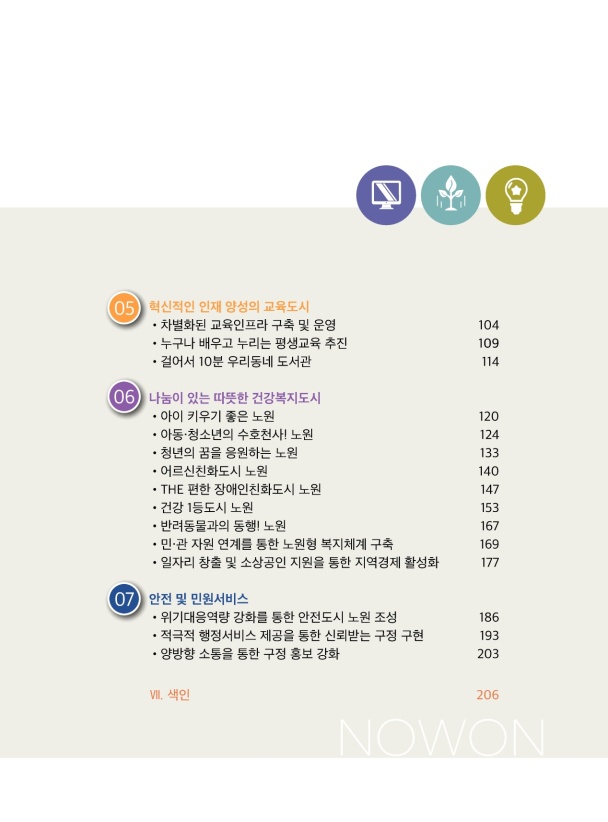 05 혁신적인 인재 양성의 교육도시
• 차별화된 교육인프라 구축 및 운영 104
• 누구나 배우고 누리는 평생교육 추진 109
• 걸어서 10분 우리동네 도서관 114

06 나눔이 있는 따뜻한 건강복지도시
• 아이 키우기 좋은 노원 120
• 아동·청소년의 수호천사! 노원 124
• 청년의 꿈을 응원하는 노원 133
• 어르신친화도시 노원 140
• THE 편한 장애인친화도시 노원 147
• 건강 1등도시 노원 153
• 반려동물과의 동행! 노원 167
• 민·관 자원 연계를 통한 노원형 복지체계 구축 169
• 일자리 창출 및 소상공인 지원을 통한 지역경제 활성화 177

07 안전 및 민원서비스
• 위기대응역량 강화를 통한 안전도시 노원 조성 186
• 적극적 행정서비스 제공을 통한 신뢰받는 구정 구현 193
• 양방향 소통을 통한 구정 홍보 강화 203

Ⅶ. 색인 206

NOWON